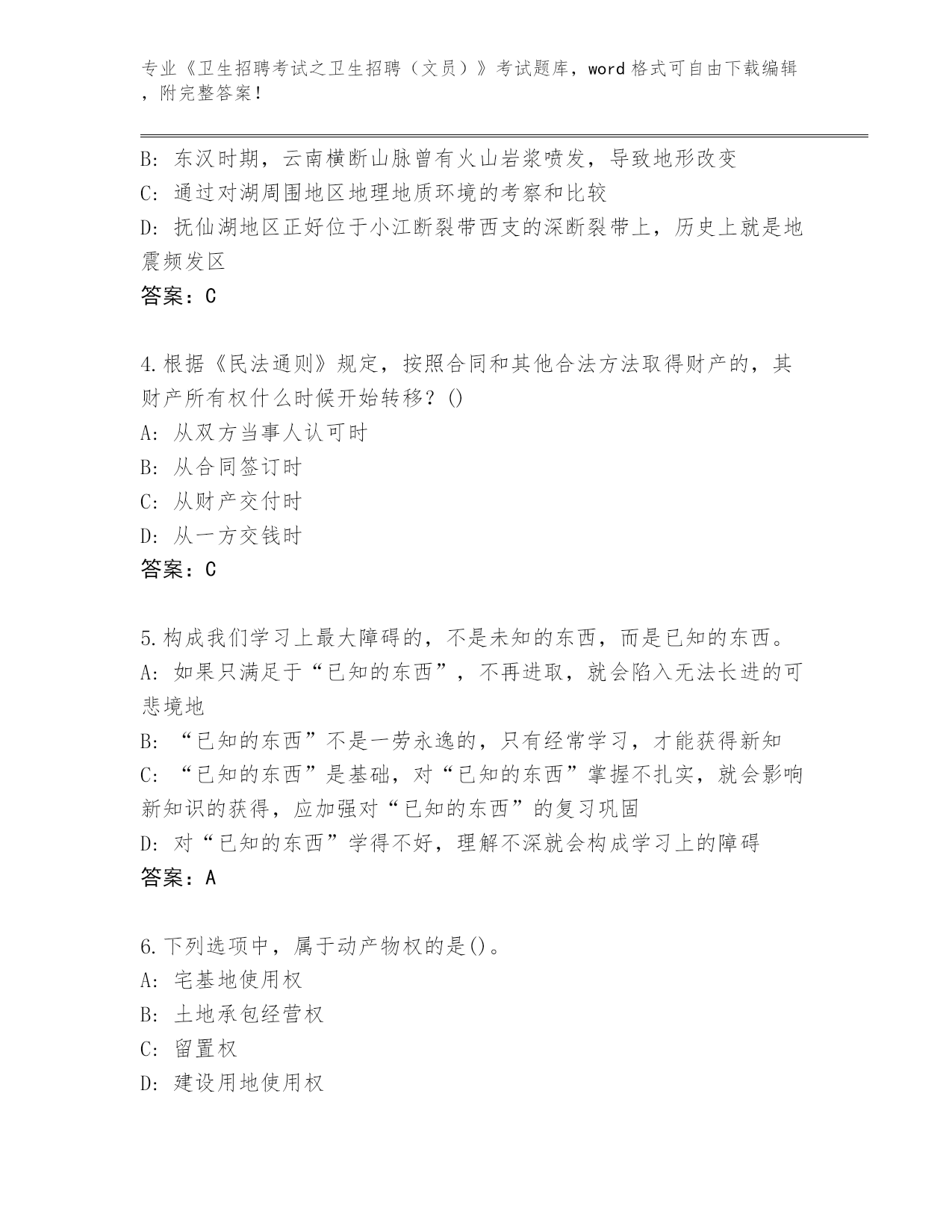 专业《卫生招聘考试之卫生招聘（文员）》考试题库，word 格式可自由下载编辑，附完整答案！

B: 东汉时期，云南横断山脉曾有火山岩浆喷发，导致地形改变
C: 通过对湖周围地区地理地质环境的考察和比较
D: 抚仙湖地区正好位于小江断裂带西支的深断裂带上，历史上就是地震频发区
答案：C

4.根据《民法通则》规定，按照合同和其他合法方法取得财产的，其财产所有权什么时候开始转移？()
A: 从双方当事人认可时
B: 从合同签订时
C: 从财产交付时
D: 从一方交钱时
答案：C

5.构成我们学习上最大障碍的，不是未知的东西，而是已知的东西。
A: 如果只满足于“已知的东西”，不再进取，就会陷入无法长进的可悲境地
B: “已知的东西”不是一劳永逸的，只有经常学习，才能获得新知
C: “已知的东西”是基础，对“已知的东西”掌握不扎实，就会影响新知识的获得，应加强对“已知的东西”的复习巩固
D: 对“已知的东西”学得不好，理解不深就会构成学习上的障碍
答案：A

6.下列选项中，属于动产物权的是()。
A: 宅基地使用权
B: 土地承包经营权
C: 留置权
D: 建设用地使用权